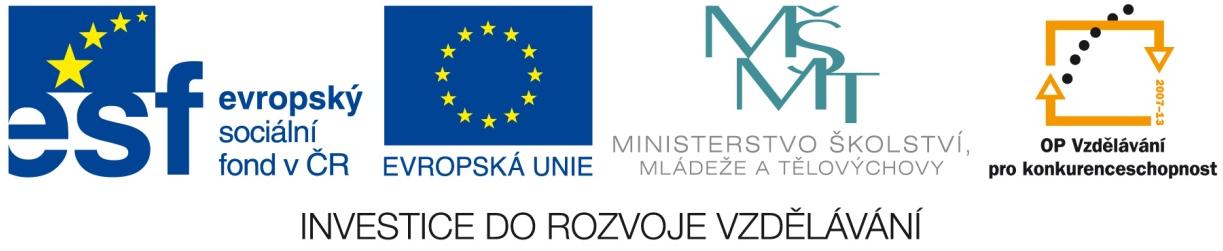 esf evropský sociální fond v ČR

EVROPSKÁ UNIE

MŠMT
MINISTERSTVO ŠKOLSTVÍ, MLÁDEŽE A TĚLOVÝCHOVY

2007-13
OP Vzdělávání pro konkurenceschopnost

INVESTICE DO ROZVOJE VZDĚLÁVÁNÍ